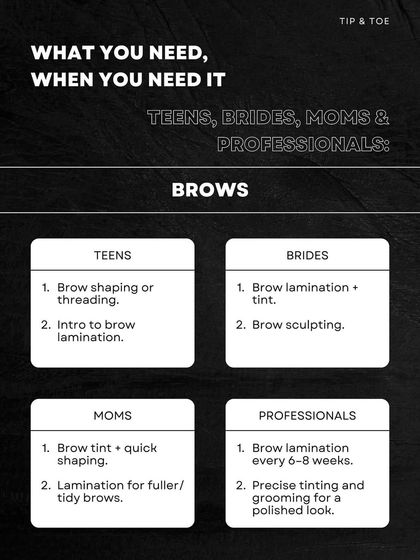 TIP & TOE

WHAT YOU NEED, WHEN YOU NEED IT

TEENS, BRIDES, MOMS & PROFESSIONALS:

BROWS

TEENS

1. Brow shaping or threading.

2. Intro to brow lamination.

BRIDES

1. Brow lamination + tint.

2. Brow sculpting.

MOMS

1. Brow tint + quick shaping.

2. Lamination for fuller/ tidy brows.

PROFESSIONALS

1. Brow lamination every 6-8 weeks.

2. Precise tinting and grooming for a polished look.